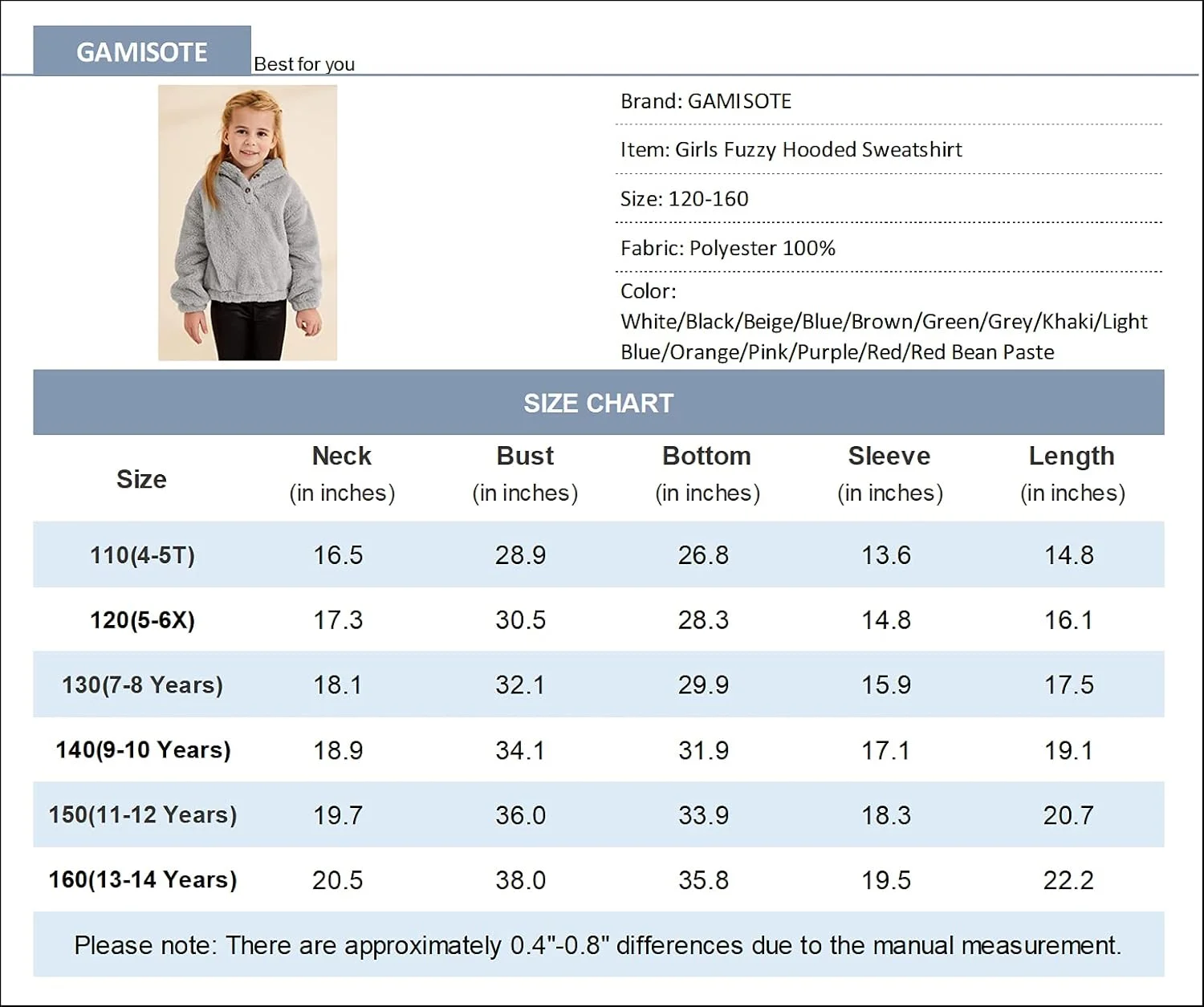 GAMISOTE Best for you

Brand: GAMISOTE

Item: Girls Fuzzy Hooded Sweatshirt

Size: 120-160

Fabric: Polyester 100%

Color: White/Black/Beige/Blue/Brown/Green/Grey/Khaki/Light Blue/Orange/Pink/Purple/Red/Red Bean Paste

SIZE CHART

| Size | Neck (in inches) | Bust (in inches) | Bottom (in inches) | Sleeve (in inches) | Length (in inches) |
|---|---|---|---|---|---|
| 110(4-5T) | 16.5 | 28.9 | 26.8 | 13.6 | 14.8 |
| 120(5-6X) | 17.3 | 30.5 | 28.3 | 14.8 | 16.1 |
| 130(7-8 Years) | 18.1 | 32.1 | 29.9 | 15.9 | 17.5 |
| 140(9-10 Years) | 18.9 | 34.1 | 31.9 | 17.1 | 19.1 |
| 150(11-12 Years) | 19.7 | 36.0 | 33.9 | 18.3 | 20.7 |
| 160(13-14 Years) | 20.5 | 38.0 | 35.8 | 19.5 | 22.2 |

Please note: There are approximately 0.4"-0.8" differences due to the manual measurement.